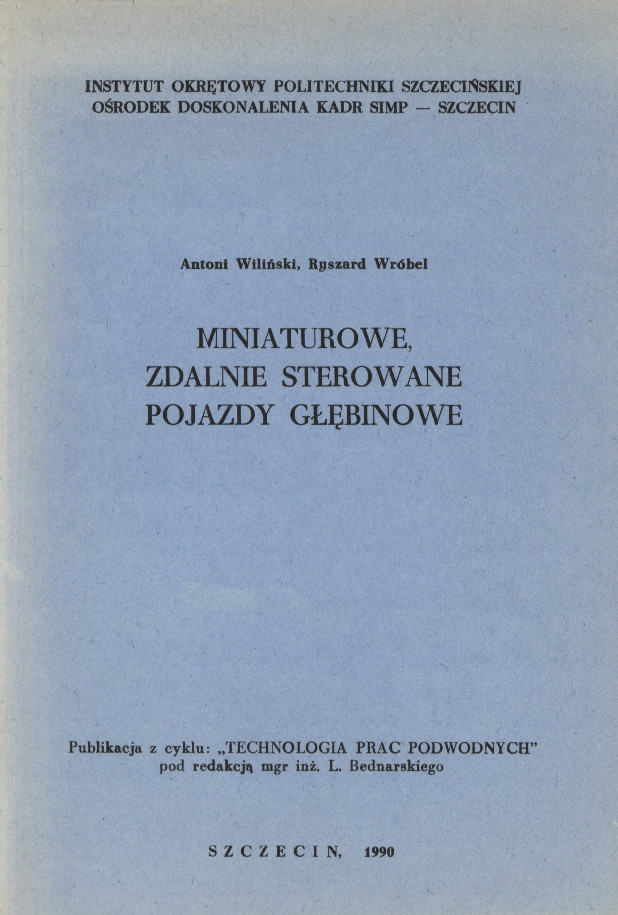 INSTYTUT OKRĘTOWY POLITECHNIKI SZCZECIŃSKIEJ
OŚRODEK DOSKONALENIA KADR SIMP — SZCZECIN

Antoni Wiliński, Ryszard Wróbel

MINIATUROWE,
ZDALNIE STEROWANE
POJAZDY GŁĘBINOWE

Publikacja z cyklu: „TECHNOLOGIA PRAC PODWODNYCH"
pod redakcją mgr inż. L. Bednarskiego

SZCZECIN, 1990